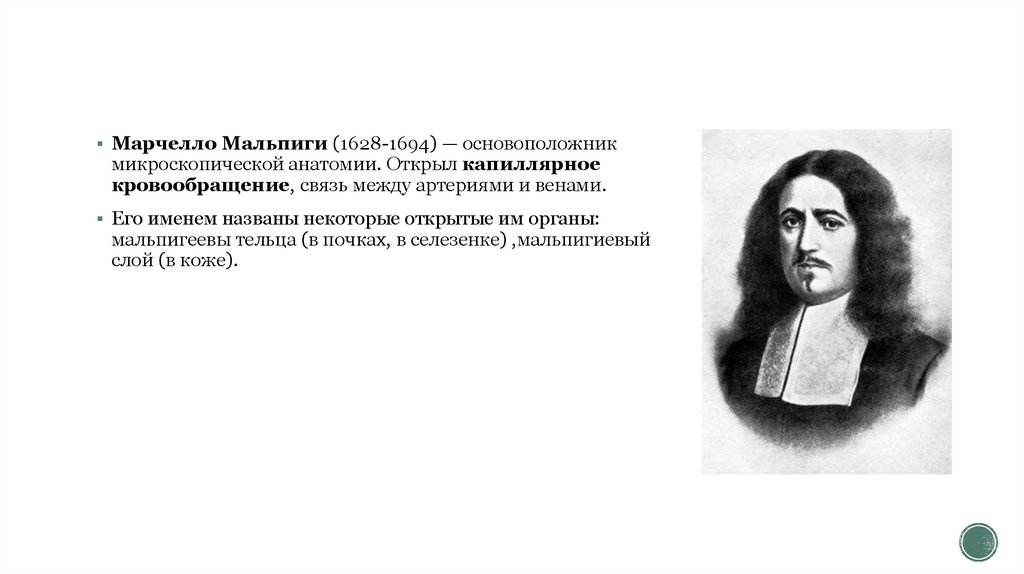 • Марчелло Мальпиги (1628-1694) — основоположник микроскопической анатомии. Открыл капиллярное кровообращение, связь между артериями и венами.

• Его именем названы некоторые открытые им органы: мальпигеевы тельца (в почках, в селезенке) ,мальпигиевый слой (в коже).